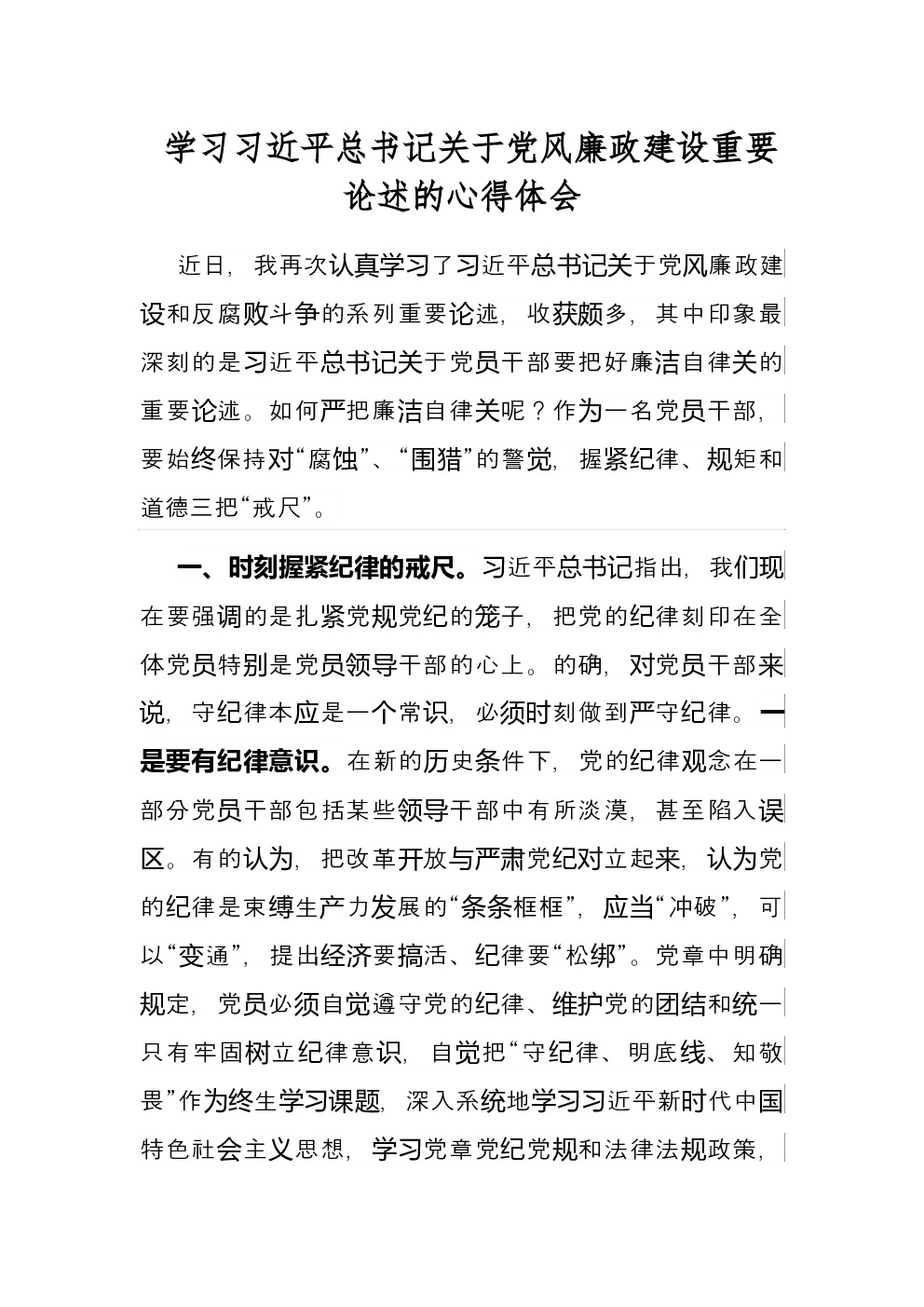 学习习近平总书记关于党风廉政建设重要论述的心得体会

近日，我再次认真学习了习近平总书记关于党风廉政建设和反腐败斗争的系列重要论述，收获颇多，其中印象最深刻的是习近平总书记关于党员干部要把好廉洁自律关的重要论述。如何严把廉洁自律关呢？作为一名党员干部，要始终保持对“腐蚀”、“围猎”的警觉，握紧纪律、规矩和道德三把“戒尺”。

一、时刻握紧纪律的戒尺。习近平总书记指出，我们现在要强调的是扎紧党规党纪的笼子，把党的纪律刻印在全体党员特别是党员领导干部的心上。的确，对党员干部来说，守纪律本应是一个常识，必须时刻做到严守纪律。一是要有纪律意识。在新的历史条件下，党的纪律观念在一部分党员干部包括某些领导干部中有所淡漠，甚至陷入误区。有的认为，把改革开放与严肃党纪对立起来，认为党的纪律是束缚生产力发展的“条条框框”，应当“冲破”，可以“变通”，提出经济要搞活、纪律要“松绑”。党章中明确规定，党员必须自觉遵守党的纪律、维护党的团结和统一只有牢固树立纪律意识，自觉把“守纪律、明底线、知敬畏”作为终生学习课题，深入系统地学习习近平新时代中国特色社会主义思想，学习党章党纪党规和法律法规政策，